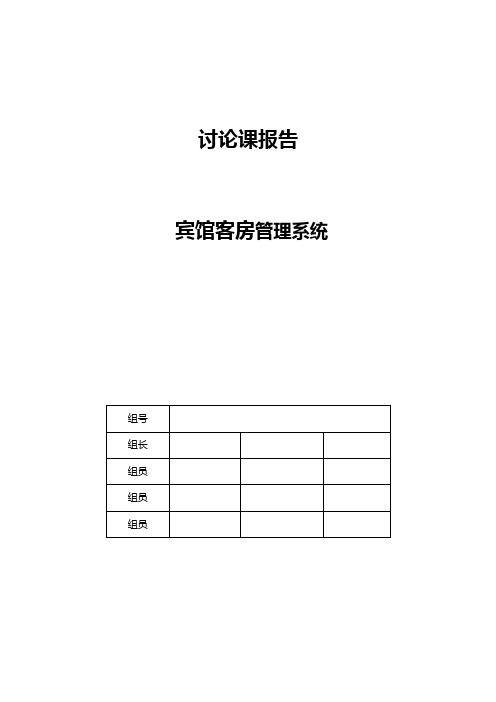 讨论课报告

宾馆客房管理系统

| 组号 | | | |
|---|---|---|---|
| 组长 | | | |
| 组员 | | | |
| 组员 | | | |
| 组员 | | | |